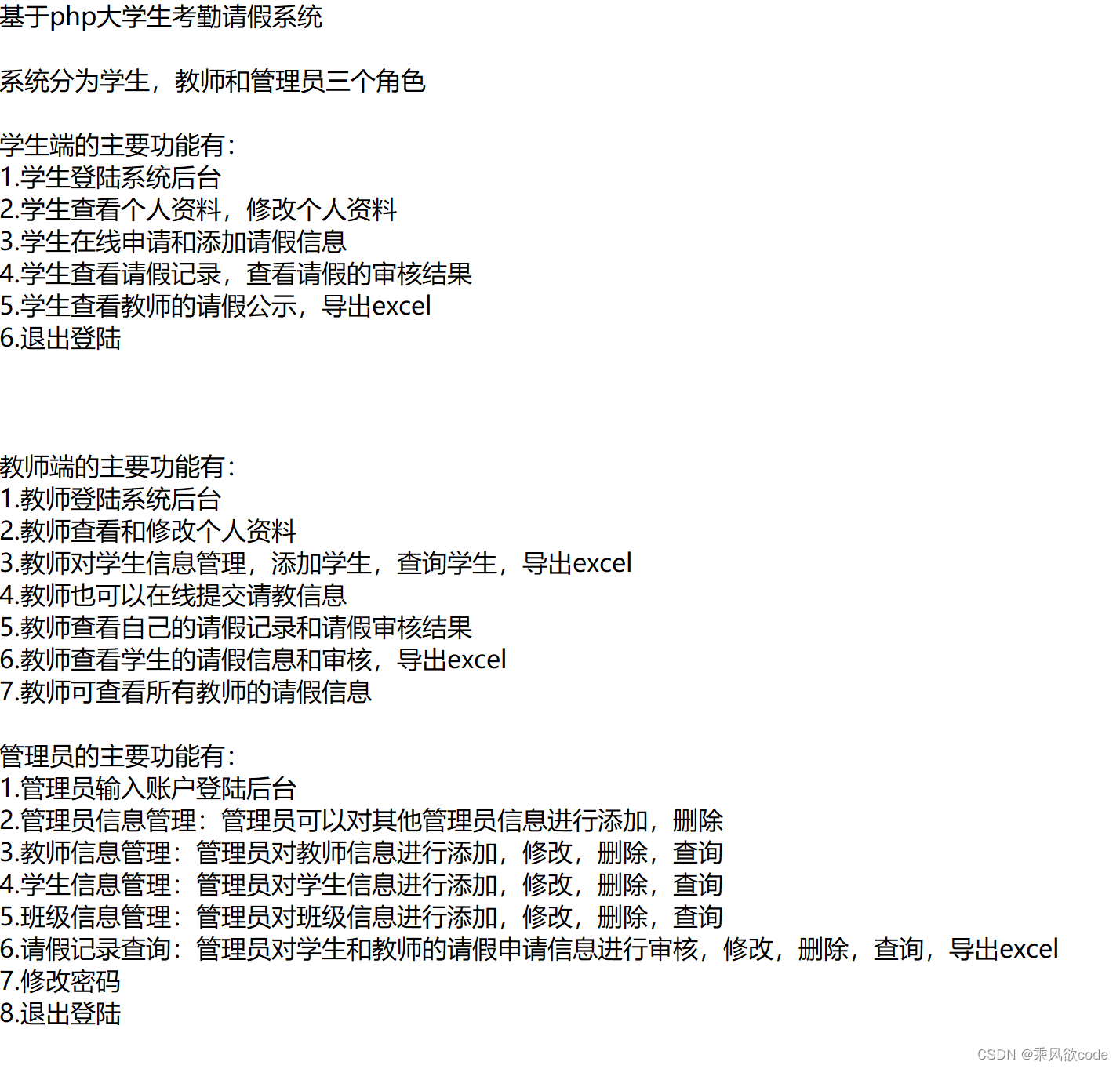 基于php大学生考勤请假系统

系统分为学生，教师和管理员三个角色

学生端的主要功能有：
1.学生登陆系统后台
2.学生查看个人资料，修改个人资料
3.学生在线申请和添加请假信息
4.学生查看请假记录，查看请假的审核结果
5.学生查看教师的请假公示，导出excel
6.退出登陆

教师端的主要功能有：
1.教师登陆系统后台
2.教师查看和修改个人资料
3.教师对学生信息管理，添加学生，查询学生，导出excel
4.教师也可以在线提交请教信息
5.教师查看自己的请假记录和请假审核结果
6.教师查看学生的请假信息和审核，导出excel
7.教师可查看所有教师的请假信息

管理员的主要功能有：
1.管理员输入账户登陆后台
2.管理员信息管理：管理员可以对其他管理员信息进行添加，删除
3.教师信息管理：管理员对教师信息进行添加，修改，删除，查询
4.学生信息管理：管理员对学生信息进行添加，修改，删除，查询
5.班级信息管理：管理员对班级信息进行添加，修改，删除，查询
6.请假记录查询：管理员对学生和教师的请假申请信息进行审核，修改，删除，查询，导出excel
7.修改密码
8.退出登陆

CSDN @乘风欲code